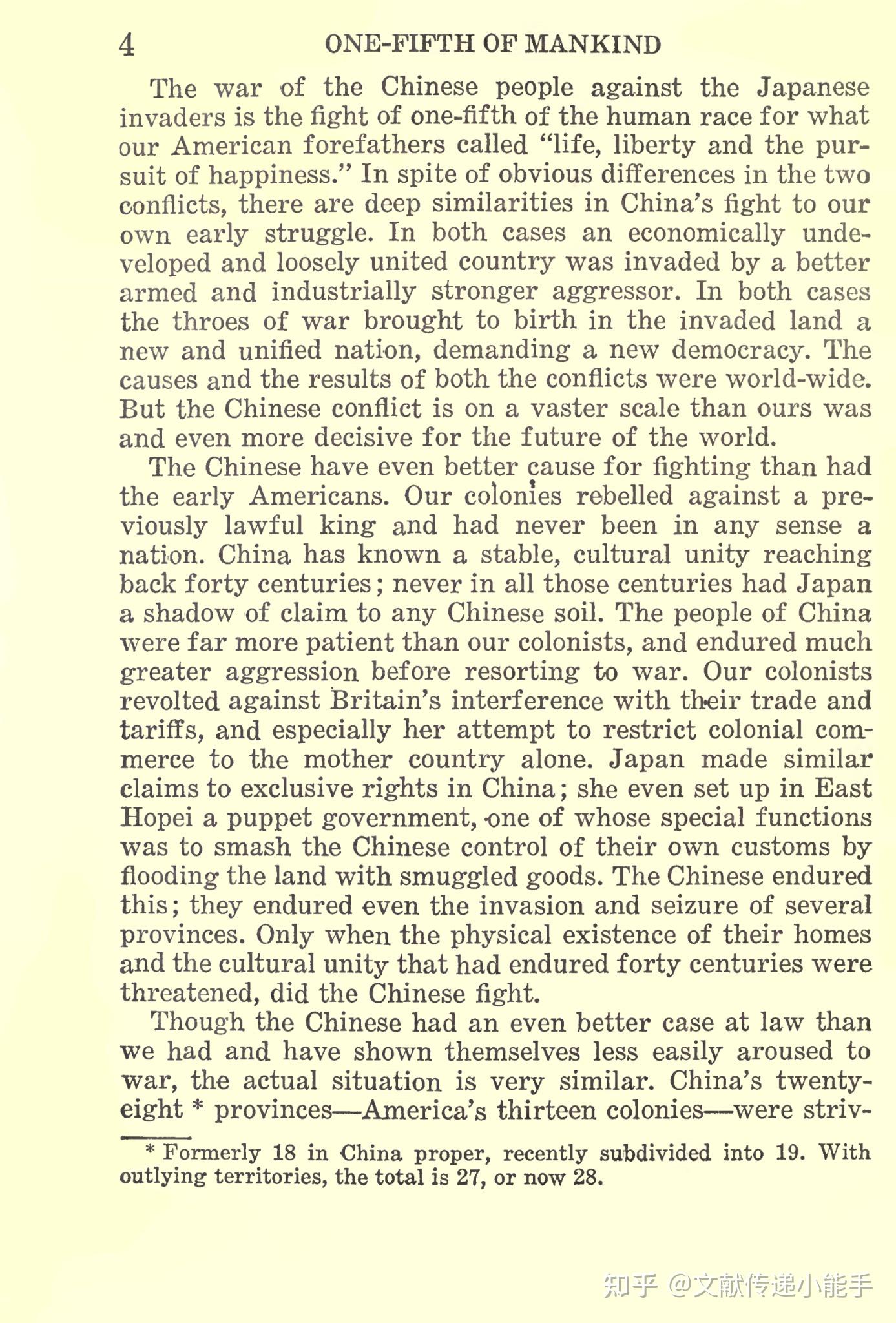 4 ONE-FIFTH OF MANKIND

The war of the Chinese people against the Japanese invaders is the fight of one-fifth of the human race for what our American forefathers called "life, liberty and the pursuit of happiness." In spite of obvious differences in the two conflicts, there are deep similarities in China's fight to our own early struggle. In both cases an economically undeveloped and loosely united country was invaded by a better armed and industrially stronger aggressor. In both cases the throes of war brought to birth in the invaded land a new and unified nation, demanding a new democracy. The causes and the results of both the conflicts were world-wide. But the Chinese conflict is on a vaster scale than ours was and even more decisive for the future of the world.

The Chinese have even better cause for fighting than had the early Americans. Our colonies rebelled against a previously lawful king and had never been in any sense a nation. China has known a stable, cultural unity reaching back forty centuries; never in all those centuries had Japan a shadow of claim to any Chinese soil. The people of China were far more patient than our colonists, and endured much greater aggression before resorting to war. Our colonists revolted against Britain's interference with their trade and tariffs, and especially her attempt to restrict colonial commerce to the mother country alone. Japan made similar claims to exclusive rights in China; she even set up in East Hopei a puppet government, one of whose special functions was to smash the Chinese control of their own customs by flooding the land with smuggled goods. The Chinese endured this; they endured even the invasion and seizure of several provinces. Only when the physical existence of their homes and the cultural unity that had endured forty centuries were threatened, did the Chinese fight.

Though the Chinese had an even better case at law than we had and have shown themselves less easily aroused to war, the actual situation is very similar. China's twenty-eight * provinces—America's thirteen colonies—were striv-

* Formerly 18 in China proper, recently subdivided into 19. With outlying territories, the total is 27, or now 28.

知乎 @文献传递小能手